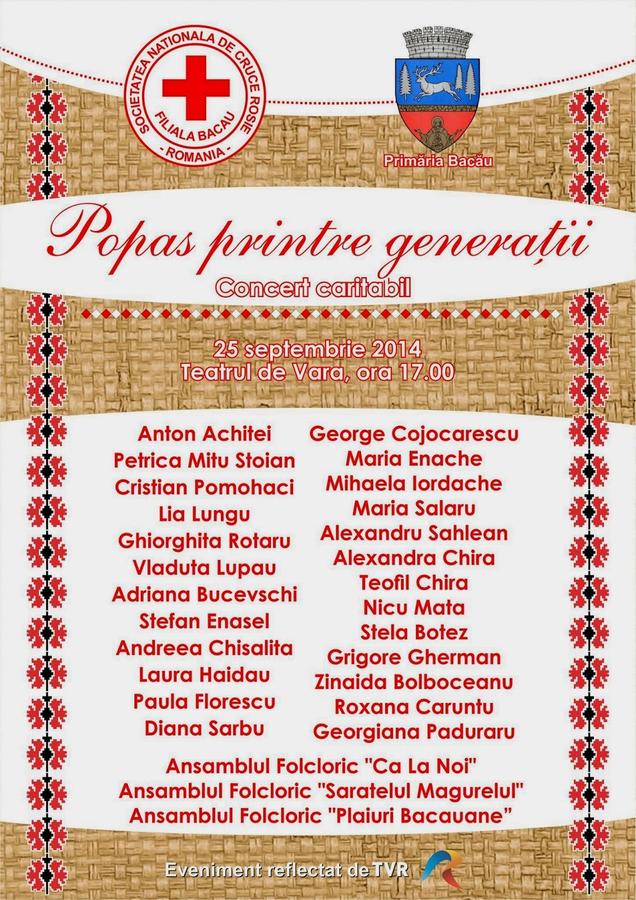 SOCIETATEA NATIONALA DE CRUCE ROSIE
FILIALA BACAU
- ROMANIA -

Primăria Bacău

Popas printre generații

Concert caritabil

25 septembrie 2014
Teatrul de Vara, ora 17.00

Anton Achitei
Petrica Mitu Stoian
Cristian Pomohaci
Lia Lungu
Ghiorghita Rotaru
Vladuta Lupau
Adriana Bucevschi
Stefan Enasel
Andreea Chisalita
Laura Haidau
Paula Florescu
Diana Sarbu

George Cojocarescu
Maria Enache
Mihaela Iordache
Maria Salaru
Alexandru Sahlean
Alexandra Chira
Teofil Chira
Nicu Mata
Stela Botez
Grigore Gherman
Zinaida Bolboceanu
Roxana Caruntu
Georgiana Paduraru

Ansamblul Folcloric "Ca La Noi"
Ansamblul Folcloric "Saratelul Magurelul"
Ansamblul Folcloric "Plaiuri Bacauane"

Eveniment reflectat de TVR